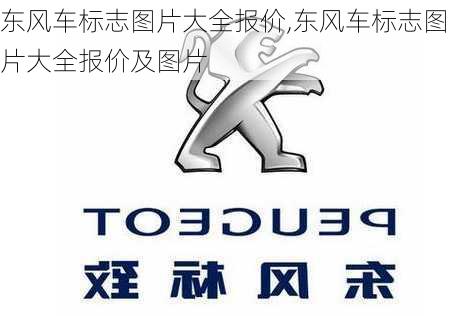 东风车标志图片大全报价,东风车标志图片大全报价及图片

PEUGEOT

东风标致